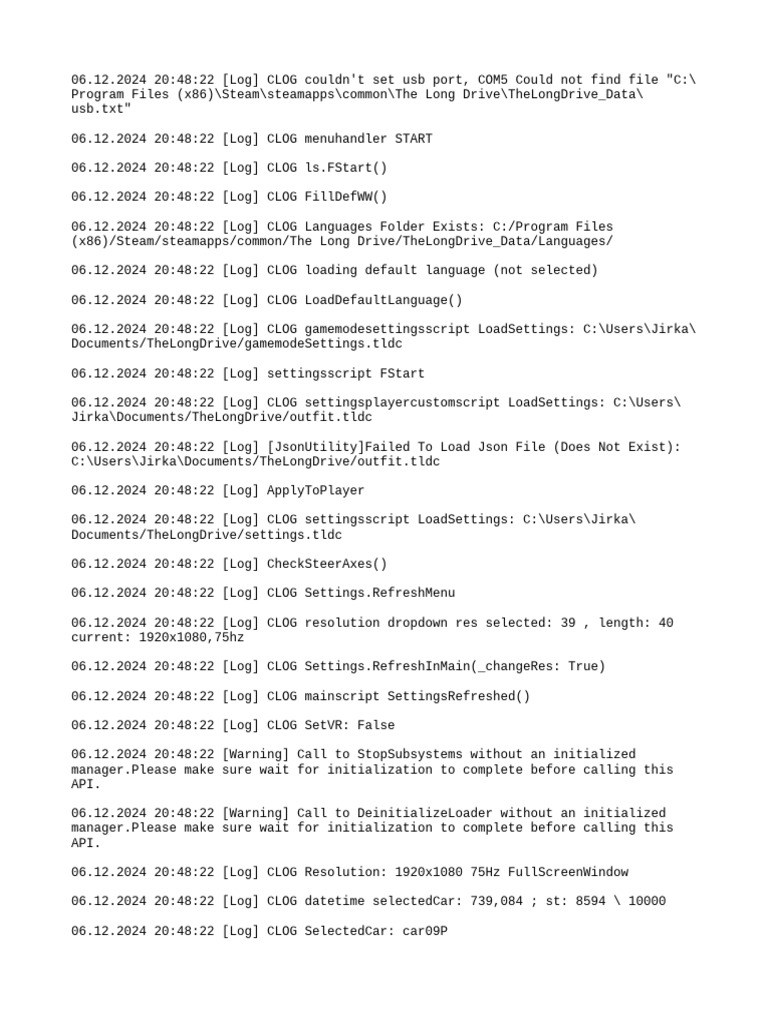 06.12.2024 20:48:22 [Log] CLOG couldn't set usb port, COM5 Could not find file "C:\Program Files (x86)\Steam\steamapps\common\The Long Drive\TheLongDrive_Data\usb.txt"

06.12.2024 20:48:22 [Log] CLOG menuhandler START

06.12.2024 20:48:22 [Log] CLOG ls.FStart()

06.12.2024 20:48:22 [Log] CLOG FillDefWW()

06.12.2024 20:48:22 [Log] CLOG Languages Folder Exists: C:/Program Files (x86)/Steam/steamapps/common/The Long Drive/TheLongDrive_Data/Languages/

06.12.2024 20:48:22 [Log] CLOG loading default language (not selected)

06.12.2024 20:48:22 [Log] CLOG LoadDefaultLanguage()

06.12.2024 20:48:22 [Log] CLOG gamemodesettingsscript LoadSettings: C:\Users\Jirka\Documents/TheLongDrive/gamemodeSettings.tldc

06.12.2024 20:48:22 [Log] settingsscript FStart

06.12.2024 20:48:22 [Log] CLOG settingsplayercustomscript LoadSettings: C:\Users\Jirka\Documents/TheLongDrive/outfit.tldc

06.12.2024 20:48:22 [Log] [JsonUtility]Failed To Load Json File (Does Not Exist): C:\Users\Jirka\Documents/TheLongDrive/outfit.tldc

06.12.2024 20:48:22 [Log] ApplyToPlayer

06.12.2024 20:48:22 [Log] CLOG settingsscript LoadSettings: C:\Users\Jirka\Documents/TheLongDrive/settings.tldc

06.12.2024 20:48:22 [Log] CheckSteerAxes()

06.12.2024 20:48:22 [Log] CLOG Settings.RefreshMenu

06.12.2024 20:48:22 [Log] CLOG resolution dropdown res selected: 39 , length: 40 current: 1920x1080,75hz

06.12.2024 20:48:22 [Log] CLOG Settings.RefreshInMain(_changeRes: True)

06.12.2024 20:48:22 [Log] CLOG mainscript SettingsRefreshed()

06.12.2024 20:48:22 [Log] CLOG SetVR: False

06.12.2024 20:48:22 [Warning] Call to StopSubsystems without an initialized manager.Please make sure wait for initialization to complete before calling this API.

06.12.2024 20:48:22 [Warning] Call to DeinitializeLoader without an initialized manager.Please make sure wait for initialization to complete before calling this API.

06.12.2024 20:48:22 [Log] CLOG Resolution: 1920x1080 75Hz FullScreenWindow

06.12.2024 20:48:22 [Log] CLOG datetime selectedCar: 739,084 ; st: 8594 \ 10000

06.12.2024 20:48:22 [Log] CLOG SelectedCar: car09P